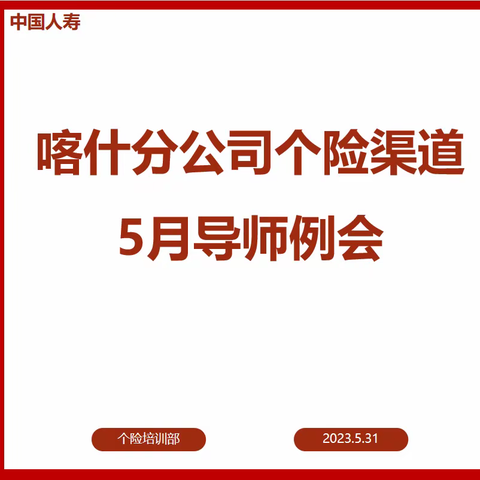 中国人寿

喀什分公司个险渠道
5月导师例会

个险培训部

2023.5.31